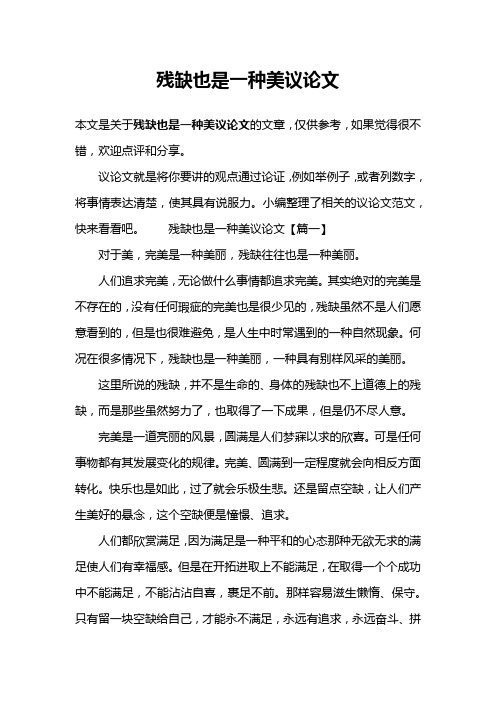 残缺也是一种美议论文

本文是关于残缺也是一种美议论文的文章，仅供参考，如果觉得很不错，欢迎点评和分享。

议论文就是将你要讲的观点通过论证，例如举例子，或者列数字，将事情表达清楚，使其具有说服力。小编整理了相关的议论文范文，快来看看吧。　　残缺也是一种美议论文【篇一】

对于美，完美是一种美丽，残缺往往也是一种美丽。

人们追求完美，无论做什么事情都追求完美。其实绝对的完美是不存在的，没有任何瑕疵的完美也是很少见的，残缺虽然不是人们愿意看到的，但是也很难避免，是人生中时常遇到的一种自然现象。何况在很多情况下，残缺也是一种美丽，一种具有别样风采的美丽。

这里所说的残缺，并不是生命的、身体的残缺也不上道德上的残缺，而是那些虽然努力了，也取得了一下成果，但是仍不尽人意。

完美是一道亮丽的风景，圆满是人们梦寐以求的欣喜。可是任何事物都有其发展变化的规律。完美、圆满到一定程度就会向相反方面转化。快乐也是如此，过了就会乐极生悲。还是留点空缺，让人们产生美好的悬念，这个空缺便是憧憬、追求。

人们都欣赏满足，因为满足是一种平和的心态那种无欲无求的满足使人们有幸福感。但是在开拓进取上不能满足，在取得一个个成功中不能满足，不能沾沾自喜，裹足不前。那样容易滋生懒惰、保守。只有留一块空缺给自己，才能永不满足，永远有追求，永远奋斗、拼